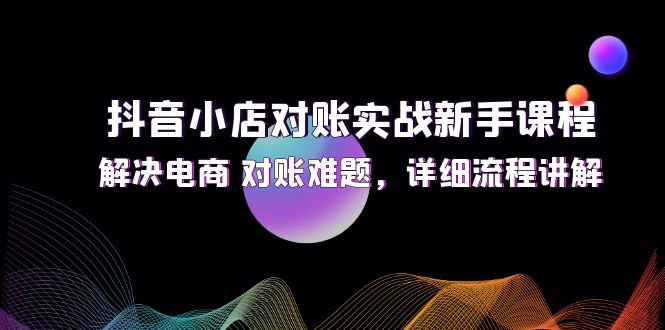 抖音小店对账实战新手课程

解决电商 对账难题，详细流程讲解